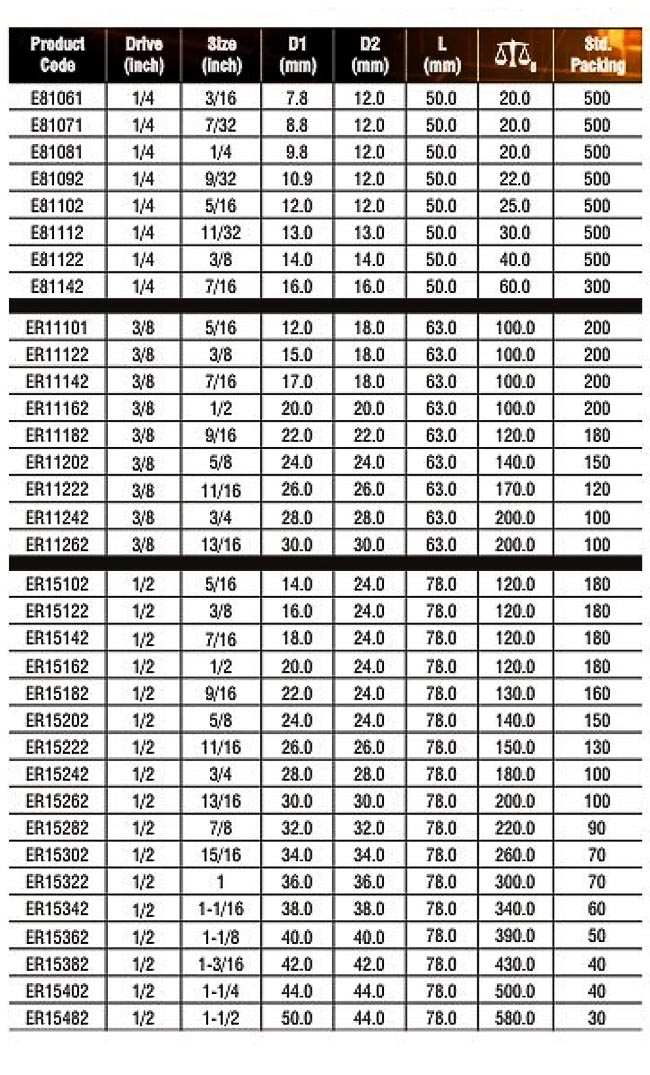 | Product Code | Drive (inch) | Size (inch) | D1 (mm) | D2 (mm) | L (mm) | g | Std. Packing |
|---|---|---|---|---|---|---|---|
| E81061 | 1/4 | 3/16 | 7.8 | 12.0 | 50.0 | 20.0 | 500 |
| E81071 | 1/4 | 7/32 | 8.8 | 12.0 | 50.0 | 20.0 | 500 |
| E81081 | 1/4 | 1/4 | 9.8 | 12.0 | 50.0 | 20.0 | 500 |
| E81092 | 1/4 | 9/32 | 10.9 | 12.0 | 50.0 | 22.0 | 500 |
| E81102 | 1/4 | 5/16 | 12.0 | 12.0 | 50.0 | 25.0 | 500 |
| E81112 | 1/4 | 11/32 | 13.0 | 13.0 | 50.0 | 30.0 | 500 |
| E81122 | 1/4 | 3/8 | 14.0 | 14.0 | 50.0 | 40.0 | 500 |
| E81142 | 1/4 | 7/16 | 16.0 | 16.0 | 50.0 | 60.0 | 300 |
| ER11101 | 3/8 | 5/16 | 12.0 | 18.0 | 63.0 | 100.0 | 200 |
| ER11122 | 3/8 | 3/8 | 15.0 | 18.0 | 63.0 | 100.0 | 200 |
| ER11142 | 3/8 | 7/16 | 17.0 | 18.0 | 63.0 | 100.0 | 200 |
| ER11162 | 3/8 | 1/2 | 20.0 | 20.0 | 63.0 | 100.0 | 200 |
| ER11182 | 3/8 | 9/16 | 22.0 | 22.0 | 63.0 | 120.0 | 180 |
| ER11202 | 3/8 | 5/8 | 24.0 | 24.0 | 63.0 | 140.0 | 150 |
| ER11222 | 3/8 | 11/16 | 26.0 | 26.0 | 63.0 | 170.0 | 120 |
| ER11242 | 3/8 | 3/4 | 28.0 | 28.0 | 63.0 | 200.0 | 100 |
| ER11262 | 3/8 | 13/16 | 30.0 | 30.0 | 63.0 | 200.0 | 100 |
| ER15102 | 1/2 | 5/16 | 14.0 | 24.0 | 78.0 | 120.0 | 180 |
| ER15122 | 1/2 | 3/8 | 16.0 | 24.0 | 78.0 | 120.0 | 180 |
| ER15142 | 1/2 | 7/16 | 18.0 | 24.0 | 78.0 | 120.0 | 180 |
| ER15162 | 1/2 | 1/2 | 20.0 | 24.0 | 78.0 | 120.0 | 180 |
| ER15182 | 1/2 | 9/16 | 22.0 | 24.0 | 78.0 | 130.0 | 160 |
| ER15202 | 1/2 | 5/8 | 24.0 | 24.0 | 78.0 | 140.0 | 150 |
| ER15222 | 1/2 | 11/16 | 26.0 | 26.0 | 78.0 | 150.0 | 130 |
| ER15242 | 1/2 | 3/4 | 28.0 | 28.0 | 78.0 | 180.0 | 100 |
| ER15262 | 1/2 | 13/16 | 30.0 | 30.0 | 78.0 | 200.0 | 100 |
| ER15282 | 1/2 | 7/8 | 32.0 | 32.0 | 78.0 | 220.0 | 90 |
| ER15302 | 1/2 | 15/16 | 34.0 | 34.0 | 78.0 | 260.0 | 70 |
| ER15322 | 1/2 | 1 | 36.0 | 36.0 | 78.0 | 300.0 | 70 |
| ER15342 | 1/2 | 1-1/16 | 38.0 | 38.0 | 78.0 | 340.0 | 60 |
| ER15362 | 1/2 | 1-1/8 | 40.0 | 40.0 | 78.0 | 390.0 | 50 |
| ER15382 | 1/2 | 1-3/16 | 42.0 | 42.0 | 78.0 | 430.0 | 40 |
| ER15402 | 1/2 | 1-1/4 | 44.0 | 44.0 | 78.0 | 500.0 | 40 |
| ER15482 | 1/2 | 1-1/2 | 50.0 | 44.0 | 78.0 | 580.0 | 30 |